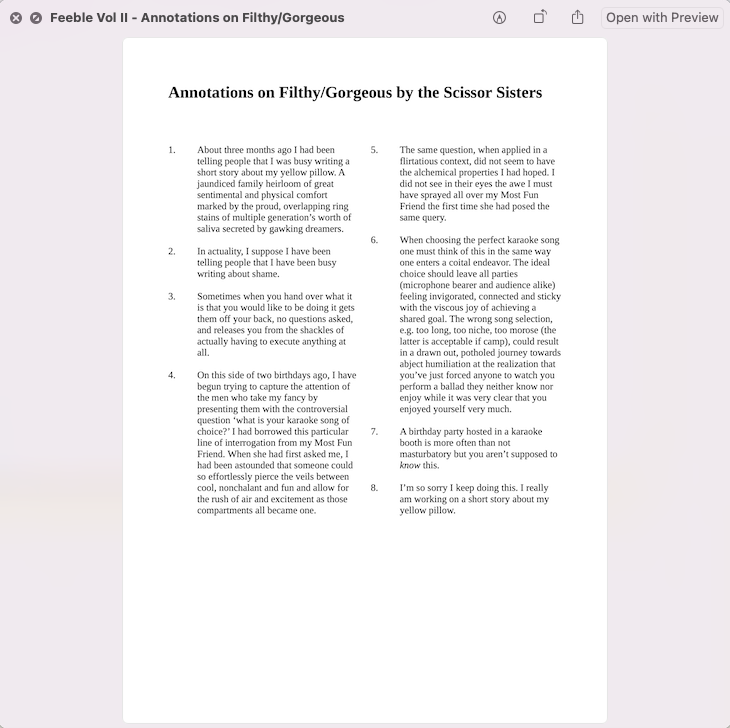 Feeble Vol II - Annotations on Filthy/Gorgeous

Open with Preview

Annotations on Filthy/Gorgeous by the Scissor Sisters

1. About three months ago I had been telling people that I was busy writing a short story about my yellow pillow. A jaundiced family heirloom of great sentimental and physical comfort marked by the proud, overlapping ring stains of multiple generation's worth of saliva secreted by gawking dreamers.

2. In actuality, I suppose I have been telling people that I have been busy writing about shame.

3. Sometimes when you hand over what it is that you would like to be doing it gets them off your back, no questions asked, and releases you from the shackles of actually having to execute anything at all.

4. On this side of two birthdays ago, I have begun trying to capture the attention of the men who take my fancy by presenting them with the controversial question 'what is your karaoke song of choice?' I had borrowed this particular line of interrogation from my Most Fun Friend. When she had first asked me, I had been astounded that someone could so effortlessly pierce the veils between cool, nonchalant and fun and allow for the rush of air and excitement as those compartments all became one.

5. The same question, when applied in a flirtatious context, did not seem to have the alchemical properties I had hoped. I did not see in their eyes the awe I must have sprayed all over my Most Fun Friend the first time she had posed the same query.

6. When choosing the perfect karaoke song one must think of this in the same way one enters a coital endeavor. The ideal choice should leave all parties (microphone bearer and audience alike) feeling invigorated, connected and sticky with the viscous joy of achieving a shared goal. The wrong song selection, e.g. too long, too niche, too morose (the latter is acceptable if camp), could result in a drawn out, potholed journey towards abject humiliation at the realization that you've just forced anyone to watch you perform a ballad they neither know nor enjoy while it was very clear that you enjoyed yourself very much.

7. A birthday party hosted in a karaoke booth is more often than not masturbatory but you aren't supposed to know this.

8. I'm so sorry I keep doing this. I really am working on a short story about my yellow pillow.